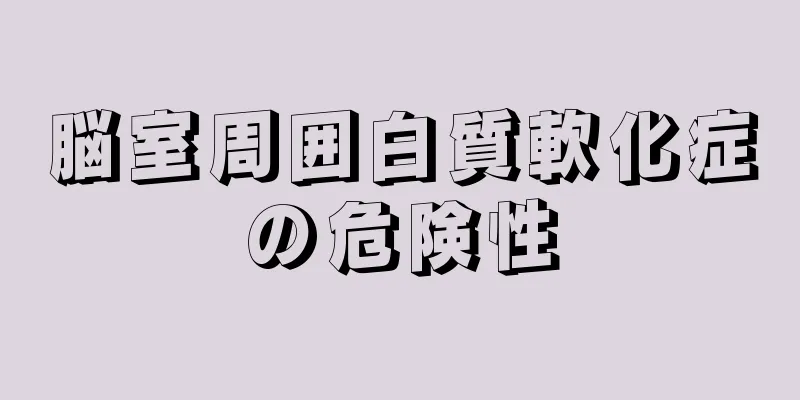 脳室周囲白質軟化症の危険性